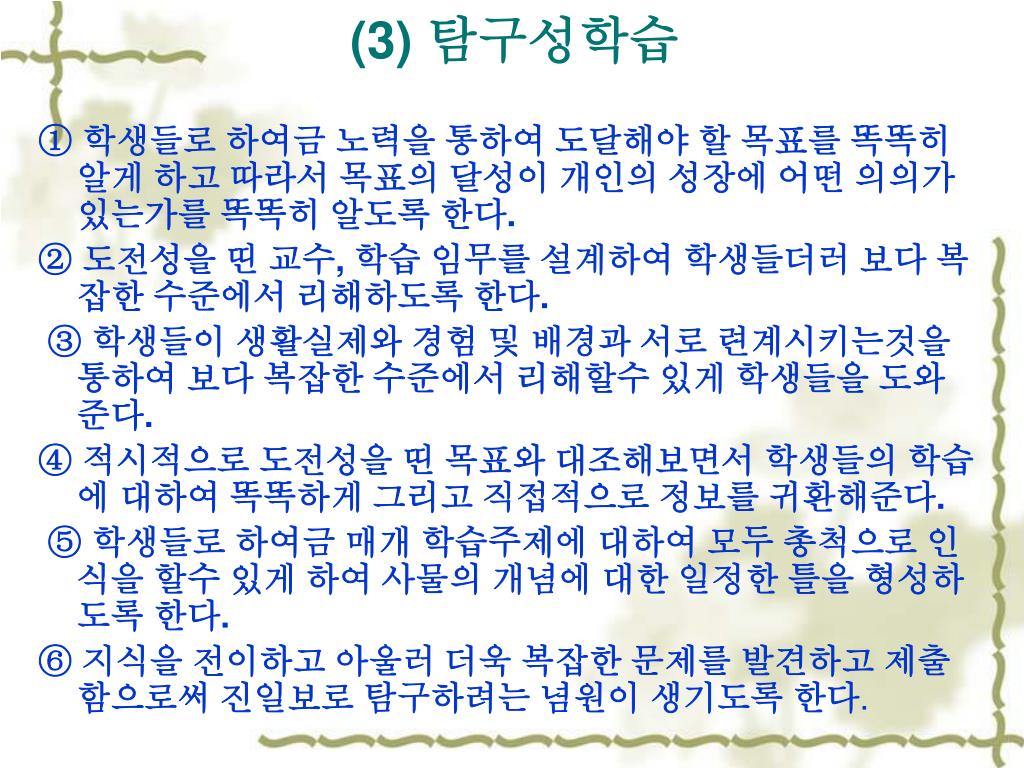 (3) 탐구성학습

① 학생들로 하여금 노력을 통하여 도달해야 할 목표를 똑똑히 알게 하고 따라서 목표의 달성이 개인의 성장에 어떤 의의가 있는가를 똑똑히 알도록 한다.

② 도전성을 띤 교수, 학습 임무를 설계하여 학생들더러 보다 복잡한 수준에서 리해하도록 한다.

③ 학생들이 생활실제와 경험 및 배경과 서로 련계시키는것을 통하여 보다 복잡한 수준에서 리해할수 있게 학생들을 도와준다.

④ 적시적으로 도전성을 띤 목표와 대조해보면서 학생들의 학습에 대하여 똑똑하게 그리고 직접적으로 정보를 귀환해준다.

⑤ 학생들로 하여금 매개 학습주제에 대하여 모두 총척으로 인식을 할수 있게 하여 사물의 개념에 대한 일정한 틀을 형성하도록 한다.

⑥ 지식을 전이하고 아울러 더욱 복잡한 문제를 발견하고 제출함으로써 진일보로 탐구하려는 념원이 생기도록 한다.